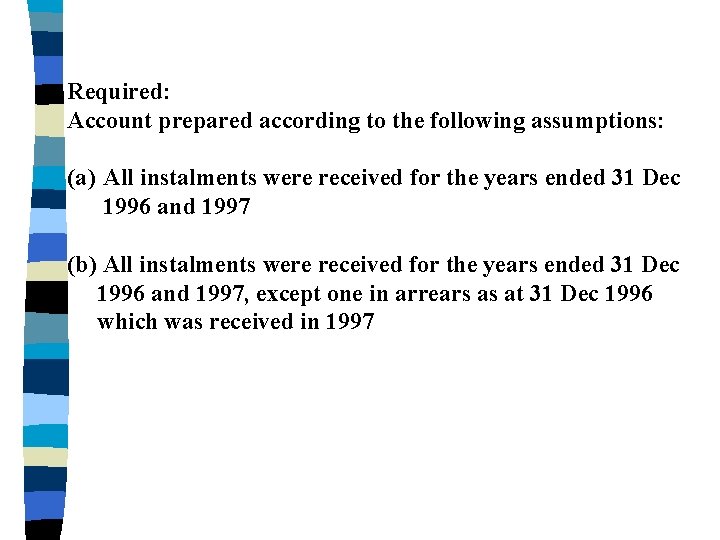 Required:
Account prepared according to the following assumptions:

(a) All instalments were received for the years ended 31 Dec 1996 and 1997

(b) All instalments were received for the years ended 31 Dec 1996 and 1997, except one in arrears as at 31 Dec 1996 which was received in 1997